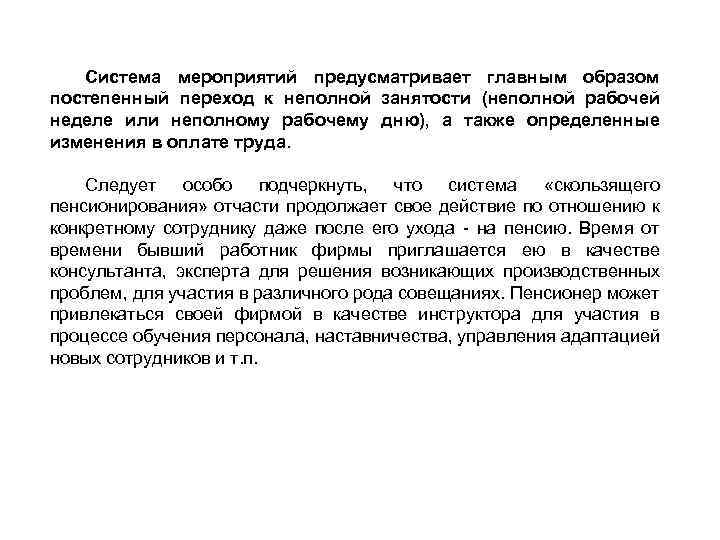 Система мероприятий предусматривает главным образом постепенный переход к неполной занятости (неполной рабочей неделе или неполному рабочему дню), а также определенные изменения в оплате труда.

Следует особо подчеркнуть, что система «скользящего пенсионирования» отчасти продолжает свое действие по отношению к конкретному сотруднику даже после его ухода - на пенсию. Время от времени бывший работник фирмы приглашается ею в качестве консультанта, эксперта для решения возникающих производственных проблем, для участия в различного рода совещаниях. Пенсионер может привлекаться своей фирмой в качестве инструктора для участия в процессе обучения персонала, наставничества, управления адаптацией новых сотрудников и т.п.